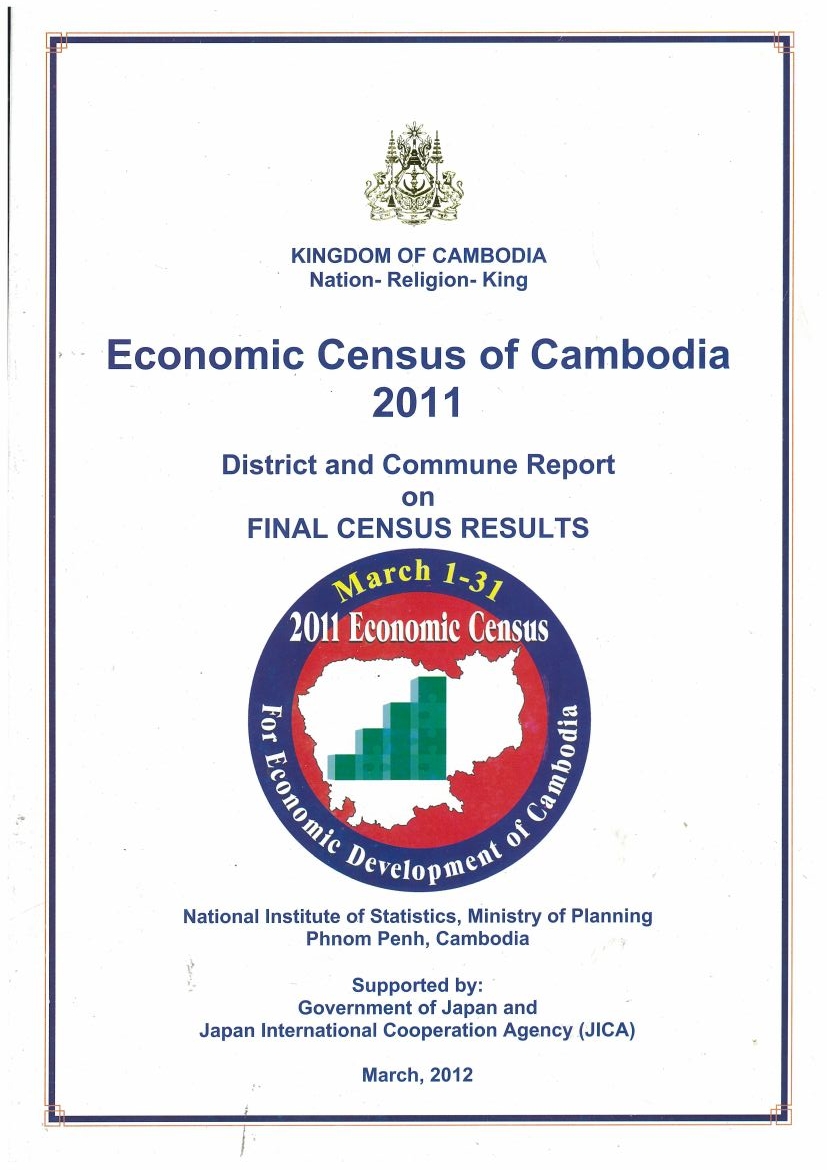 KINGDOM OF CAMBODIA
Nation- Religion- King

Economic Census of Cambodia 2011

District and Commune Report on FINAL CENSUS RESULTS

March 1-31
2011 Economic Census
For Economic Development of Cambodia

National Institute of Statistics, Ministry of Planning
Phnom Penh, Cambodia

Supported by:
Government of Japan and
Japan International Cooperation Agency (JICA)

March, 2012